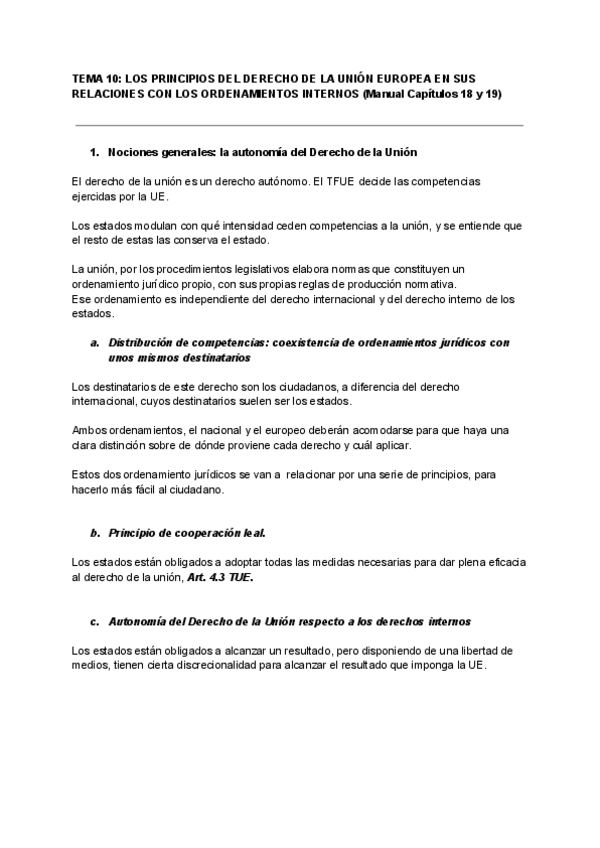 TEMA 10: LOS PRINCIPIOS DEL DERECHO DE LA UNIÓN EUROPEA EN SUS RELACIONES CON LOS ORDENAMIENTOS INTERNOS (Manual Capítulos 18 y 19)

1. Nociones generales: la autonomía del Derecho de la Unión

El derecho de la unión es un derecho autónomo. El TFUE decide las competencias ejercidas por la UE.

Los estados modulan con qué intensidad ceden competencias a la unión, y se entiende que el resto de estas las conserva el estado.

La unión, por los procedimientos legislativos elabora normas que constituyen un ordenamiento jurídico propio, con sus propias reglas de producción normativa.
Ese ordenamiento es independiente del derecho internacional y del derecho interno de los estados.

a. Distribución de competencias: coexistencia de ordenamientos jurídicos con unos mismos destinatarios

Los destinatarios de este derecho son los ciudadanos, a diferencia del derecho internacional, cuyos destinatarios suelen ser los estados.

Ambos ordenamientos, el nacional y el europeo deberán acomodarse para que haya una clara distinción sobre de dónde proviene cada derecho y cuál aplicar.

Estos dos ordenamiento jurídicos se van a relacionar por una serie de principios, para hacerlo más fácil al ciudadano.

b. Principio de cooperación leal.

Los estados están obligados a adoptar todas las medidas necesarias para dar plena eficacia al derecho de la unión, Art. 4.3 TUE.

c. Autonomía del Derecho de la Unión respecto a los derechos internos

Los estados están obligados a alcanzar un resultado, pero disponiendo de una libertad de medios, tienen cierta discrecionalidad para alcanzar el resultado que imponga la UE.